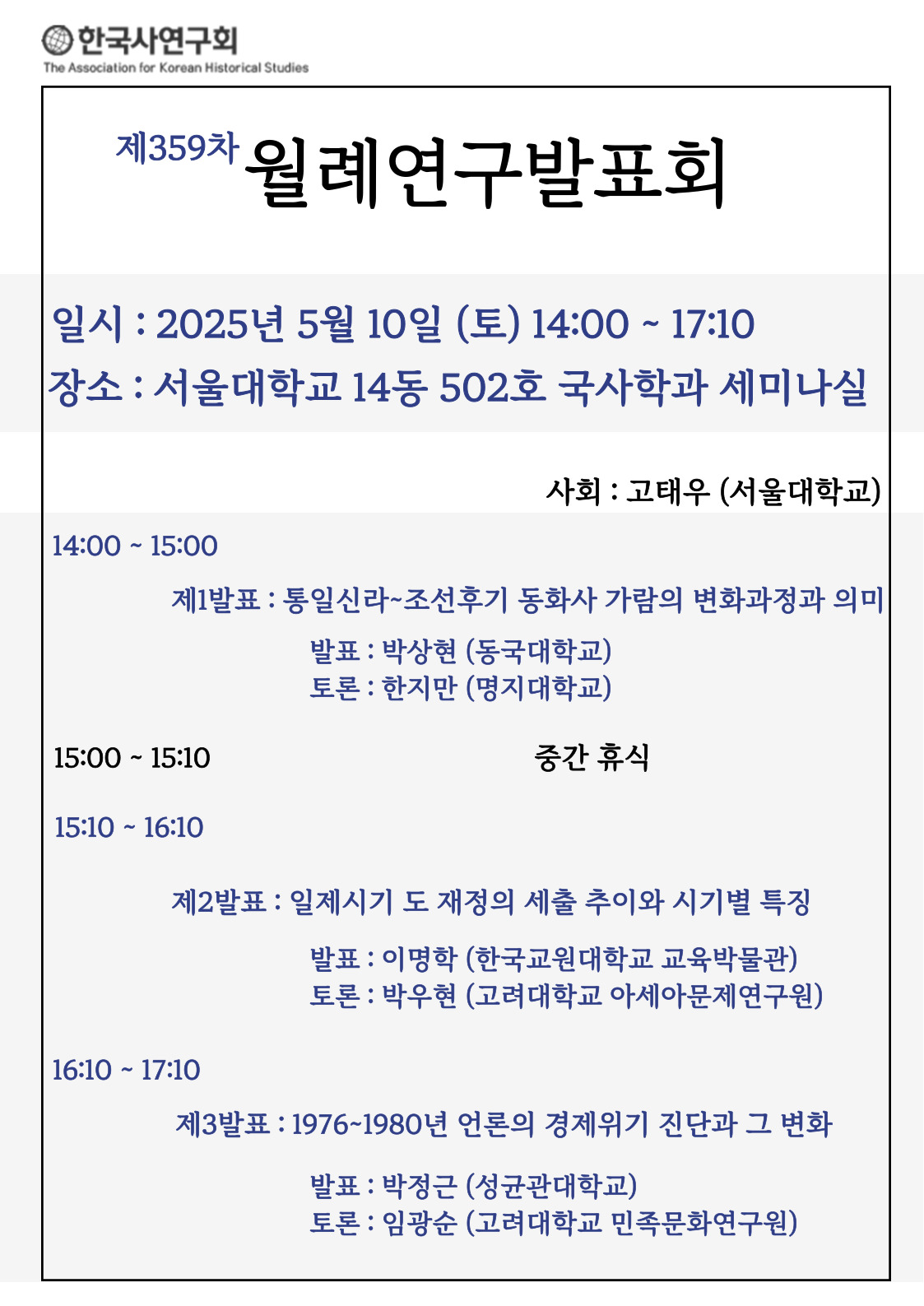 한국사연구회
The Association for Korean Historical Studies

제359차 월례연구발표회

일시 : 2025년 5월 10일 (토) 14:00 ~ 17:10
장소 : 서울대학교 14동 502호 국사학과 세미나실

사회 : 고태우 (서울대학교)

14:00 ~ 15:00

제1발표 : 통일신라~조선후기 동화사 가람의 변화과정과 의미

발표 : 박상현 (동국대학교)
토론 : 한지만 (명지대학교)

15:00 ~ 15:10 중간 휴식

15:10 ~ 16:10

제2발표 : 일제시기 도 재정의 세출 추이와 시기별 특징

발표 : 이명학 (한국교원대학교 교육박물관)
토론 : 박우현 (고려대학교 아세아문제연구원)

16:10 ~ 17:10

제3발표 : 1976~1980년 언론의 경제위기 진단과 그 변화

발표 : 박정근 (성균관대학교)
토론 : 임광순 (고려대학교 민족문화연구원)